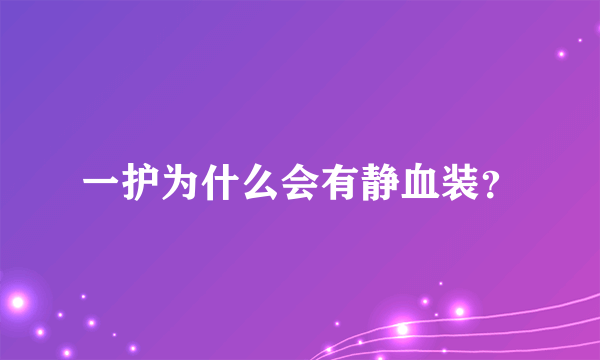 一护为什么会有静血装？